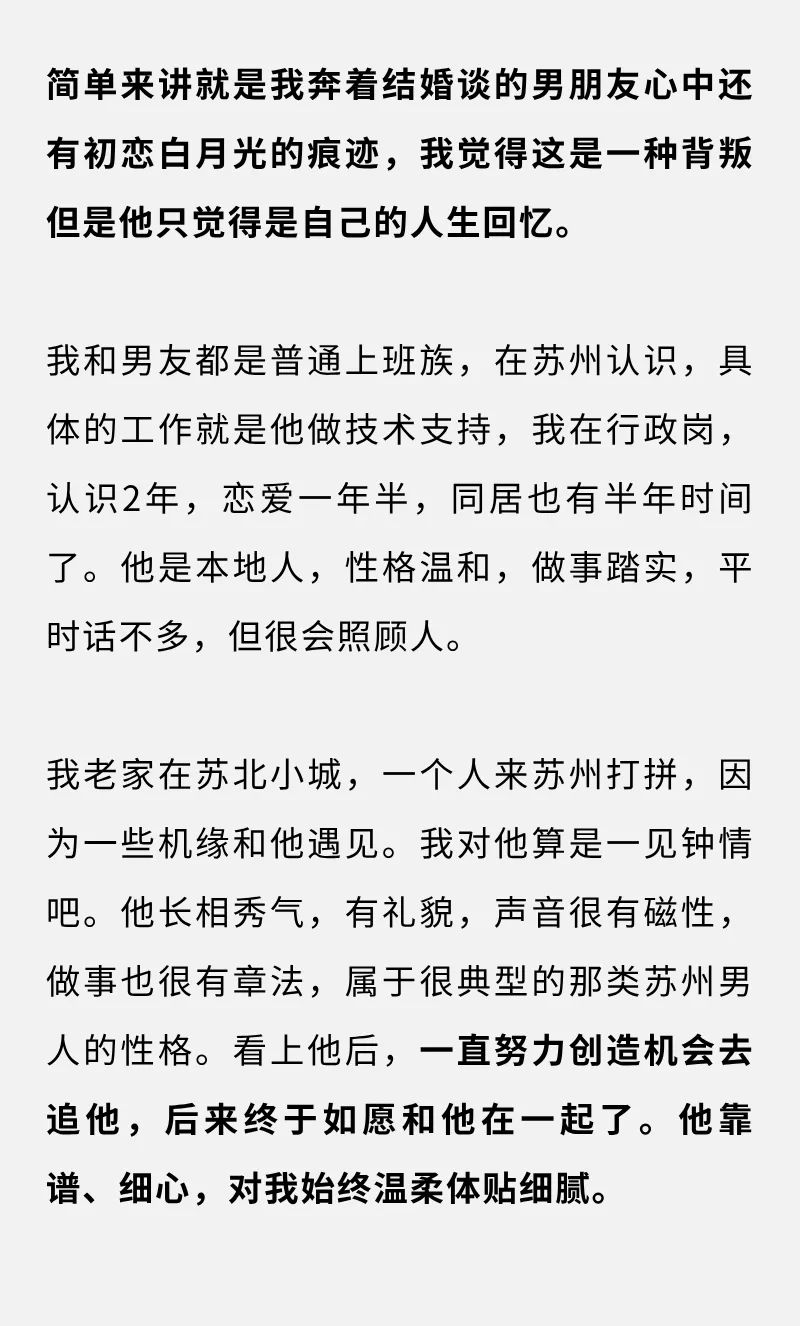 简单来讲就是我奔着结婚谈的男朋友心中还有初恋白月光的痕迹，我觉得这是一种背叛但是他只觉得是自己的人生回忆。

我和男友都是普通上班族，在苏州认识，具体的工作就是他做技术支持，我在行政岗，认识2年，恋爱一年半，同居也有半年时间了。他是本地人，性格温和，做事踏实，平时话不多，但很会照顾人。

我老家在苏北小城，一个人来苏州打拼，因为一些机缘和他遇见。我对他算是一见钟情吧。他长相秀气，有礼貌，声音很有磁性，做事也很有章法，属于很典型的那类苏州男人的性格。看上他后，一直努力创造机会去追他，后来终于如愿和他在一起了。他靠谱、细心，对我始终温柔体贴细腻。